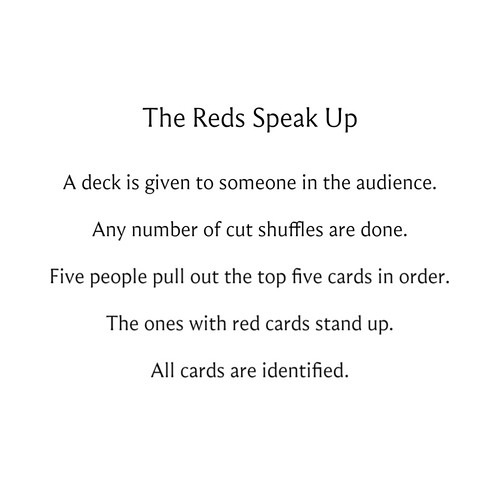 The Reds Speak Up

A deck is given to someone in the audience.

Any number of cut shuffles are done.

Five people pull out the top five cards in order.

The ones with red cards stand up.

All cards are identified.